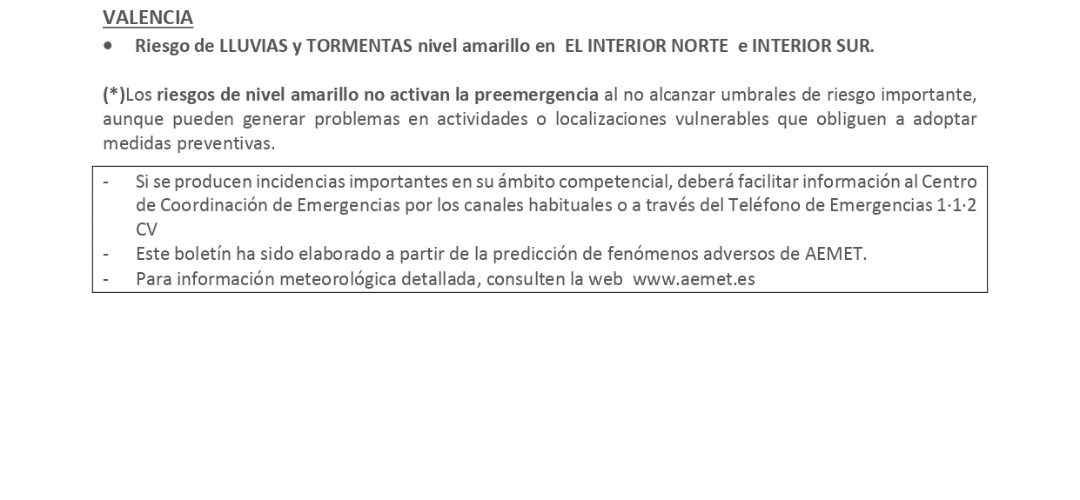 VALENCIA

• Riesgo de LLUVIAS y TORMENTAS nivel amarillo en EL INTERIOR NORTE e INTERIOR SUR.

(*)Los riesgos de nivel amarillo no activan la preemergencia al no alcanzar umbrales de riesgo importante, aunque pueden generar problemas en actividades o localizaciones vulnerables que obliguen a adoptar medidas preventivas.

- Si se producen incidencias importantes en su ámbito competencial, deberá facilitar información al Centro de Coordinación de Emergencias por los canales habituales o a través del Teléfono de Emergencias 1·1·2 CV
- Este boletín ha sido elaborado a partir de la predicción de fenómenos adversos de AEMET.
- Para información meteorológica detallada, consulten la web www.aemet.es